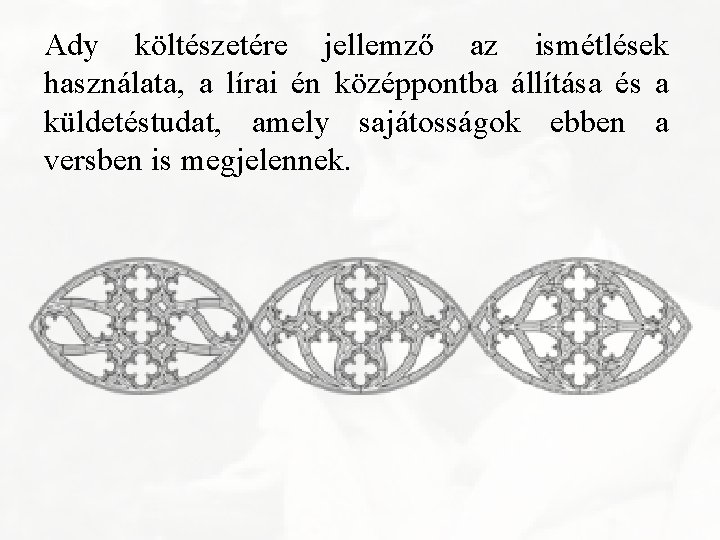 Ady költészetére jellemző az ismétlések használata, a lírai én középpontba állítása és a küldetéstudat, amely sajátosságok ebben a versben is megjelennek.